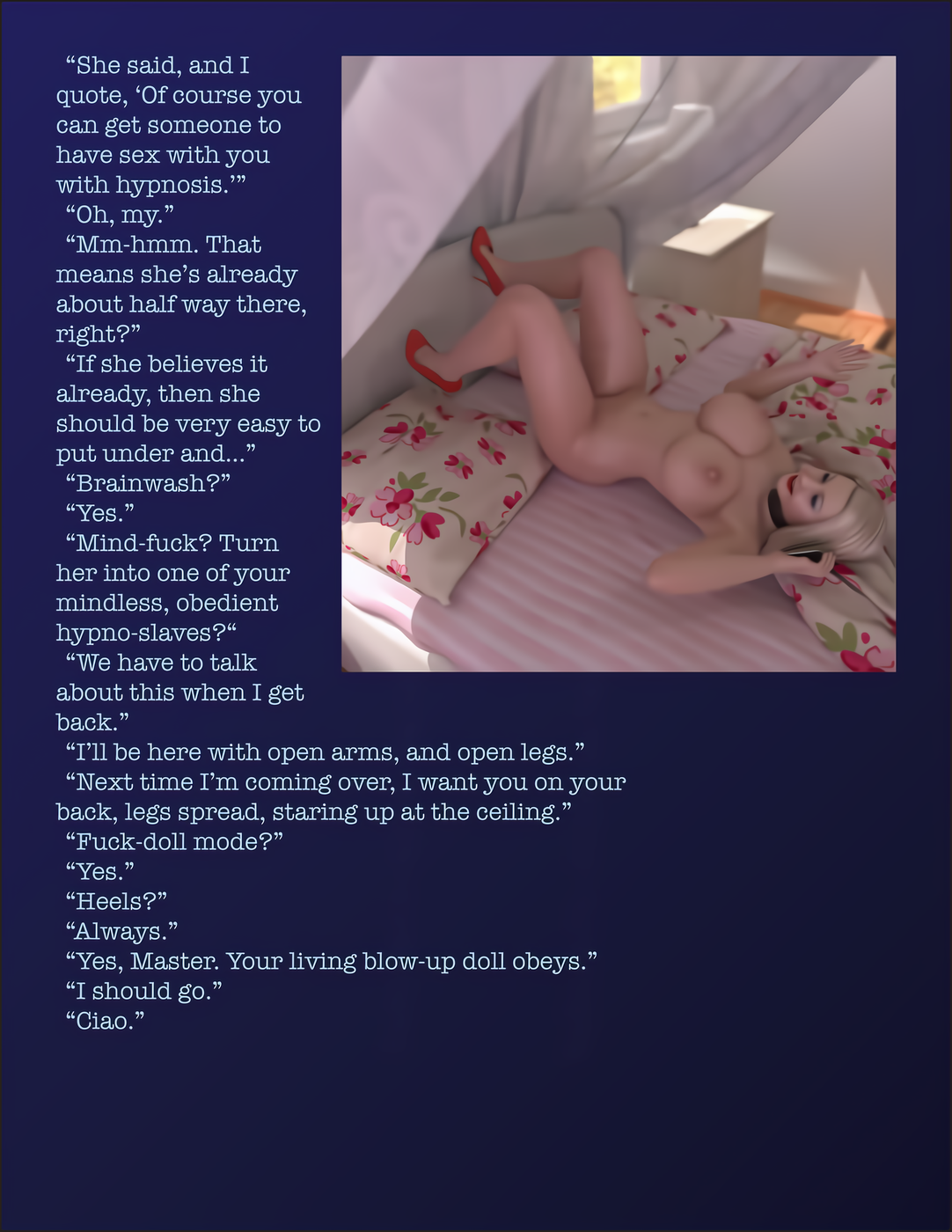 "She said, and I quote, 'Of course you can get someone to have sex with you with hypnosis.'"

"Oh, my."

"Mm-hmm. That means she's already about half way there, right?"

"If she believes it already, then she should be very easy to put under and..."

"Brainwash?"

"Yes."

"Mind-fuck? Turn her into one of your mindless, obedient hypno-slaves?"

"We have to talk about this when I get back."

"I'll be here with open arms, and open legs."

"Next time I'm coming over, I want you on your back, legs spread, staring up at the ceiling."

"Fuck-doll mode?"

"Yes."

"Heels?"

"Always."

"Yes, Master. Your living blow-up doll obeys."

"I should go."

"Ciao."